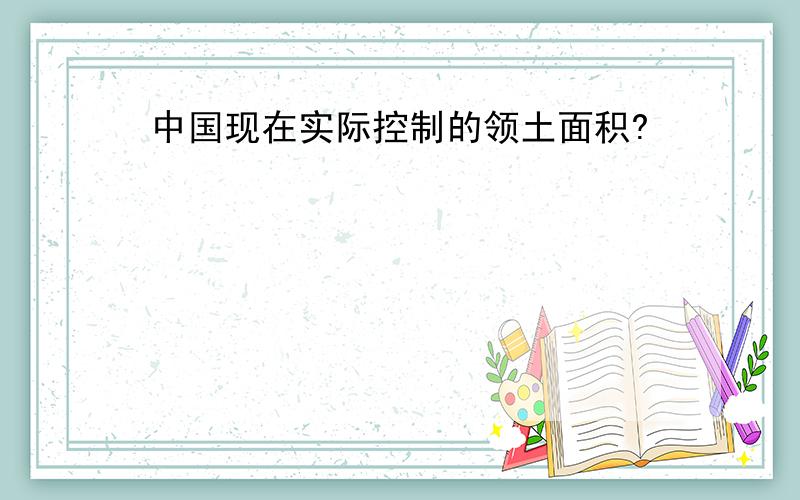 中国现在实际控制的领土面积?